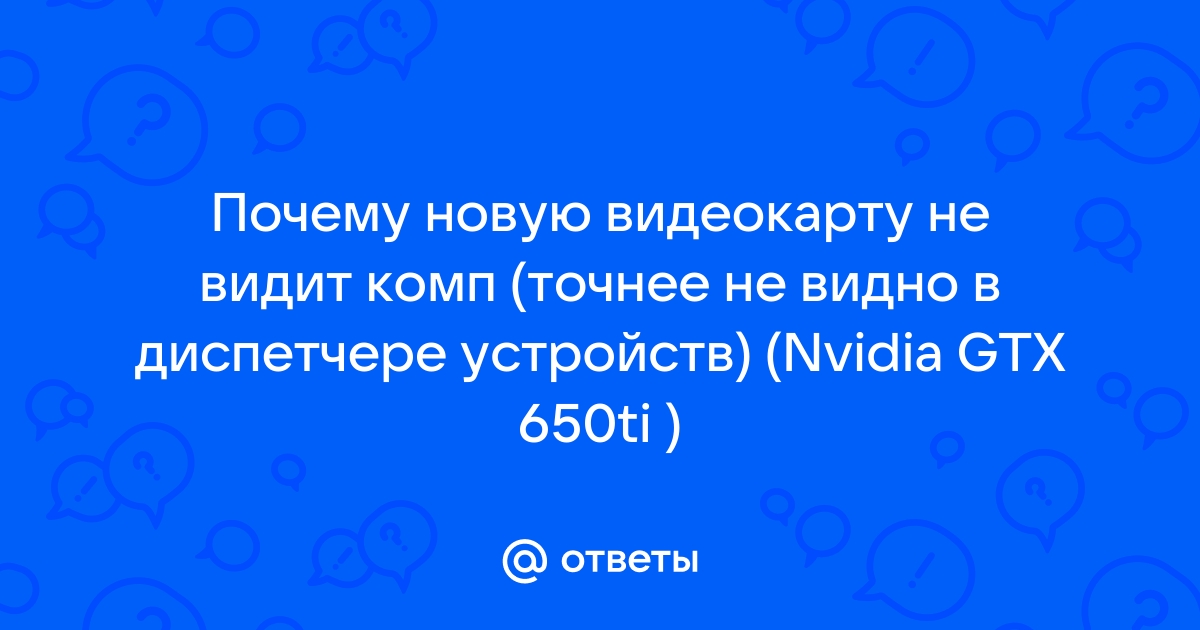 Почему новую видеокарту не видит комп (точнее не видно в диспетчере устройств) (Nvidia GTX 650ti )

@ ответы